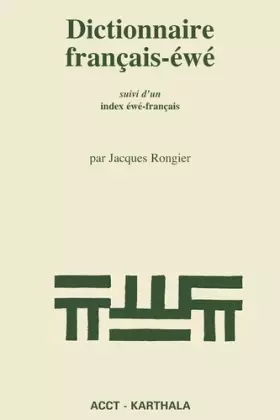 Dictionnaire français-éwé

suivi d'un
index éwé-français

par Jacques Rongier

ACCT - KARTHALA